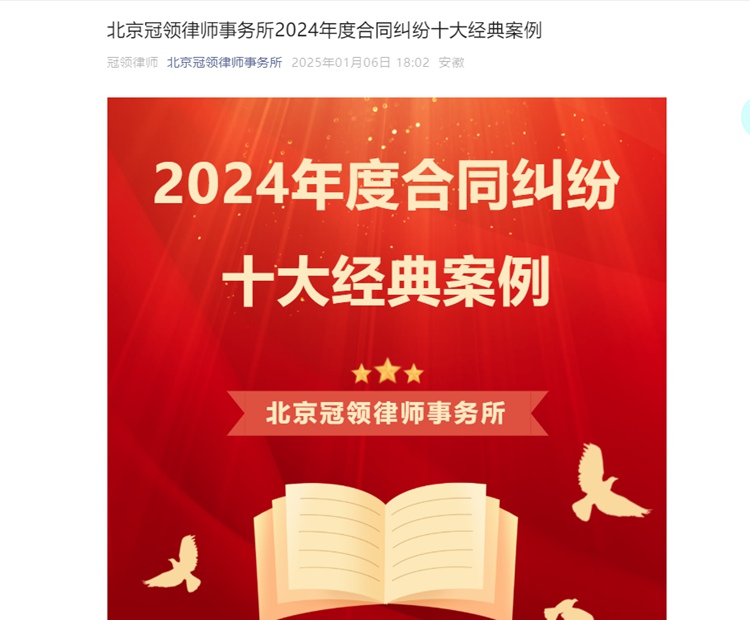 北京冠领律师事务所2024年度合同纠纷十大经典案例

冠领律师 北京冠领律师事务所 2025年01月06日 18:02 安徽

2024年度合同纠纷

十大经典案例

北京冠领律师事务所